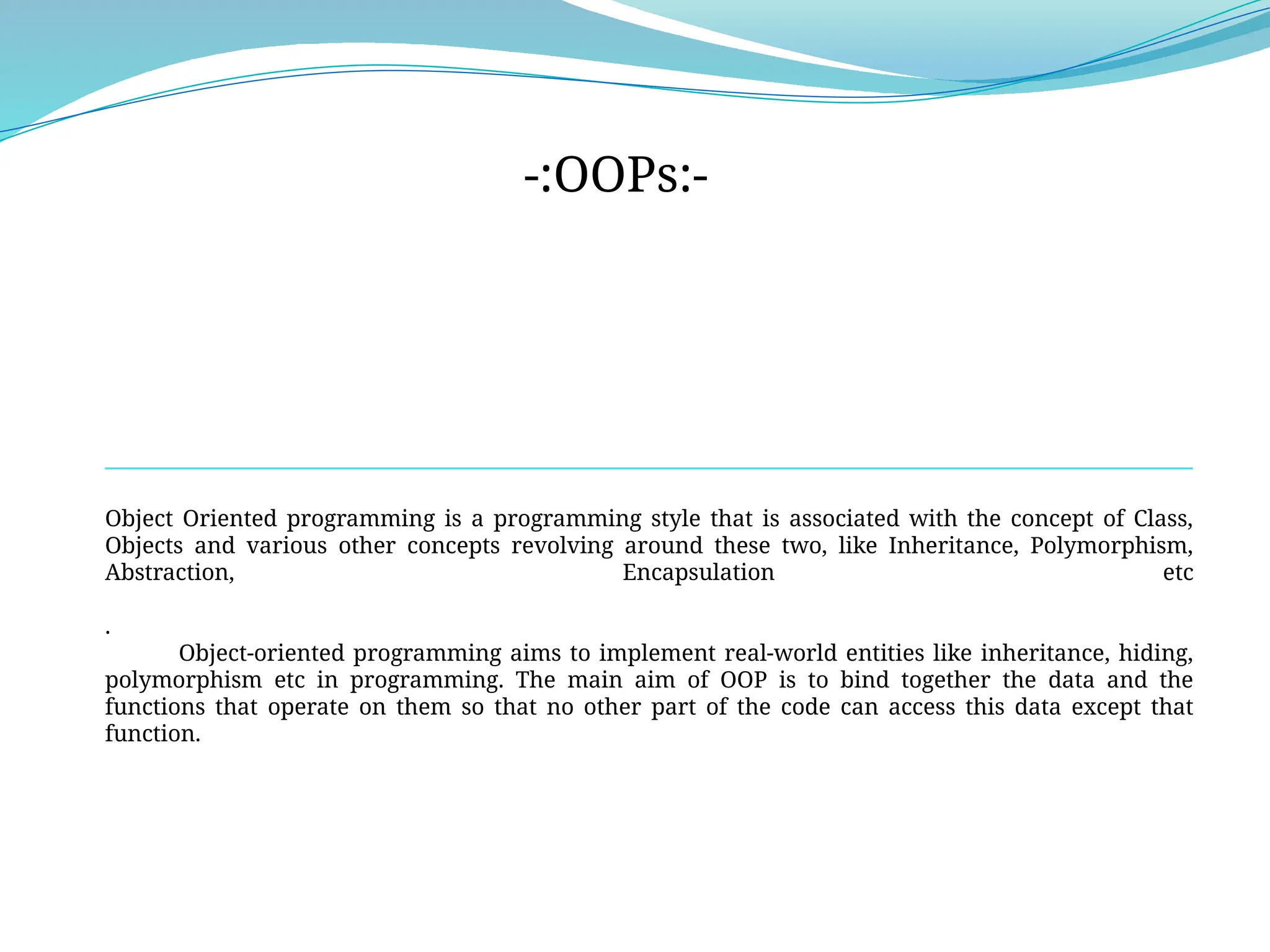 -:OOPs:-

Object Oriented programming is a programming style that is associated with the concept of Class, Objects and various other concepts revolving around these two, like Inheritance, Polymorphism, Abstraction, Encapsulation etc

.
Object-oriented programming aims to implement real-world entities like inheritance, hiding, polymorphism etc in programming. The main aim of OOP is to bind together the data and the functions that operate on them so that no other part of the code can access this data except that function.